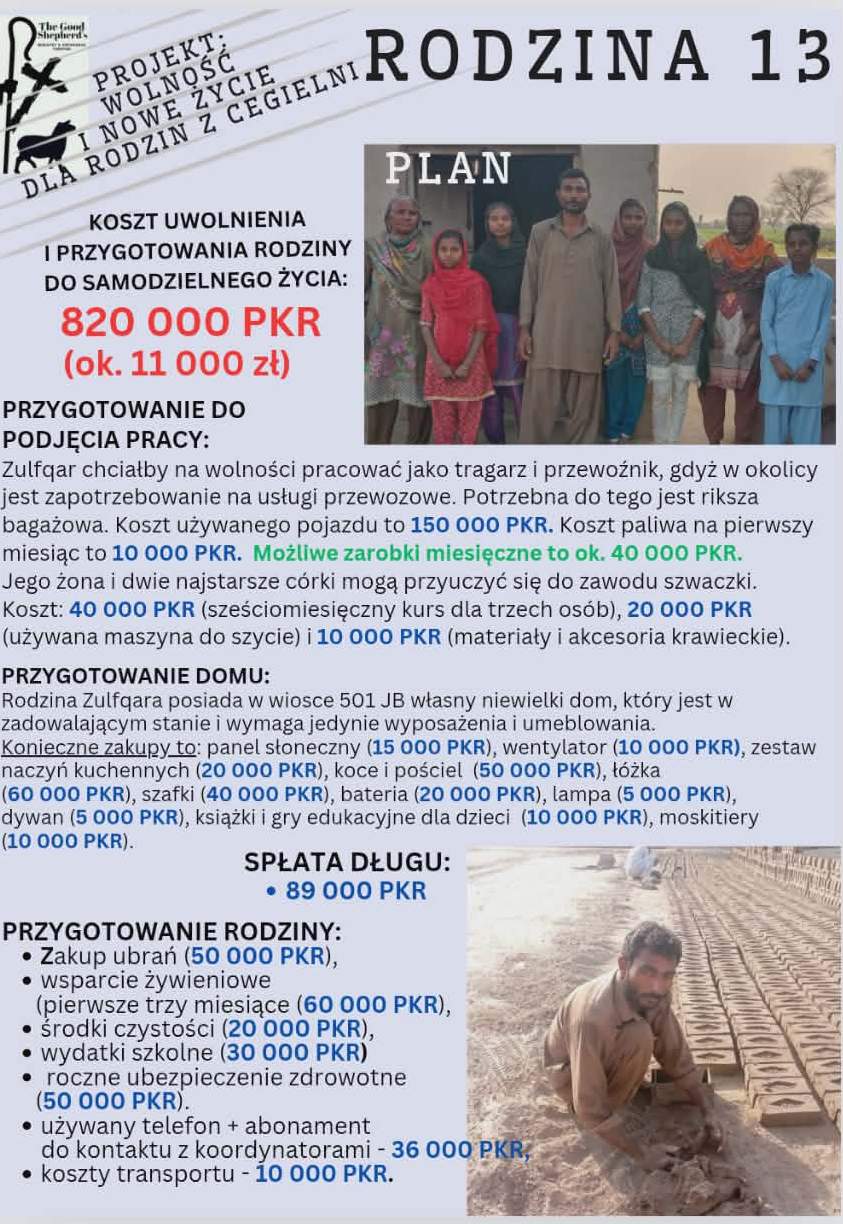 The Good Shepherd's

PROJEKT: WOLNOŚĆ I NOWE ŻYCIE DLA RODZIN Z CEGIELNI

RODZINA 13

PLAN

KOSZT UWOLNIENIA I PRZYGOTOWANIA RODZINY DO SAMODZIELNEGO ŻYCIA:
820 000 PKR
(ok. 11 000 zł)

PRZYGOTOWANIE DO PODJĘCIA PRACY:
Zulfqar chciałby na wolności pracować jako tragarz i przewoźnik, gdyż w okolicy jest zapotrzebowanie na usługi przewozowe. Potrzebna do tego jest riksza bagażowa. Koszt używanego pojazdu to 150 000 PKR. Koszt paliwa na pierwszy miesiąc to 10 000 PKR. Możliwe zarobki miesięczne to ok. 40 000 PKR.
Jego żona i dwie najstarsze córki mogą przyuczyć się do zawodu szwaczki. Koszt: 40 000 PKR (sześciomiesięczny kurs dla trzech osób), 20 000 PKR (używana maszyna do szycie) i 10 000 PKR (materiały i akcesoria krawieckie).

PRZYGOTOWANIE DOMU:
Rodzina Zulfqara posiada w wiosce 501 JB własny niewielki dom, który jest w zadowalającym stanie i wymaga jedynie wyposażenia i umeblowania.
Konieczne zakupy to: panel słoneczny (15 000 PKR), wentylator (10 000 PKR), zestaw naczyń kuchennych (20 000 PKR), koce i pościel (50 000 PKR), łóżka (60 000 PKR), szafki (40 000 PKR), bateria (20 000 PKR), lampa (5 000 PKR), dywan (5 000 PKR), książki i gry edukacyjne dla dzieci (10 000 PKR), moskitiery (10 000 PKR).

SPŁATA DŁUGU:
• 89 000 PKR

PRZYGOTOWANIE RODZINY:
• Zakup ubrań (50 000 PKR),
• wsparcie żywieniowe (pierwsze trzy miesiące (60 000 PKR),
• środki czystości (20 000 PKR),
• wydatki szkolne (30 000 PKR)
• roczne ubezpieczenie zdrowotne (50 000 PKR).
• używany telefon + abonament do kontaktu z koordynatorami - 36 000 PKR,
• koszty transportu - 10 000 PKR.